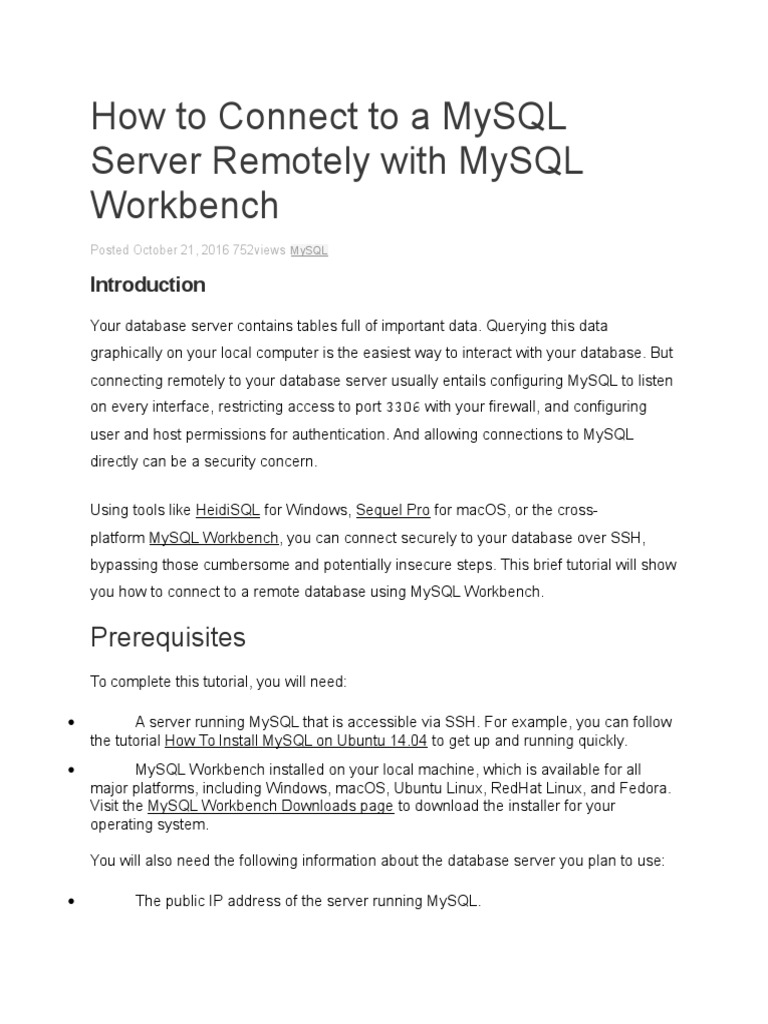 How to Connect to a MySQL Server Remotely with MySQL Workbench

Posted October 21, 2016 752views MySQL

Introduction

Your database server contains tables full of important data. Querying this data graphically on your local computer is the easiest way to interact with your database. But connecting remotely to your database server usually entails configuring MySQL to listen on every interface, restricting access to port 3306 with your firewall, and configuring user and host permissions for authentication. And allowing connections to MySQL directly can be a security concern.

Using tools like HeidiSQL for Windows, Sequel Pro for macOS, or the cross-platform MySQL Workbench, you can connect securely to your database over SSH, bypassing those cumbersome and potentially insecure steps. This brief tutorial will show you how to connect to a remote database using MySQL Workbench.

Prerequisites

To complete this tutorial, you will need:

• A server running MySQL that is accessible via SSH. For example, you can follow the tutorial How To Install MySQL on Ubuntu 14.04 to get up and running quickly.

• MySQL Workbench installed on your local machine, which is available for all major platforms, including Windows, macOS, Ubuntu Linux, RedHat Linux, and Fedora. Visit the MySQL Workbench Downloads page to download the installer for your operating system.

You will also need the following information about the database server you plan to use:

• The public IP address of the server running MySQL.